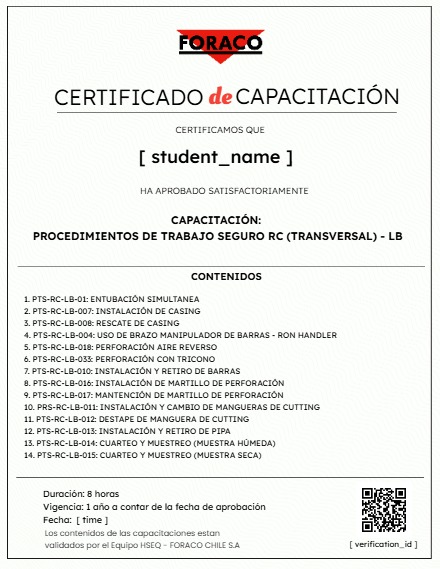 FORACO

CERTIFICADO de CAPACITACIÓN

CERTIFICAMOS QUE

[ student_name ]

HA APROBADO SATISFACTORIAMENTE

CAPACITACIÓN:
PROCEDIMIENTOS DE TRABAJO SEGURO RC (TRANSVERSAL) - LB

CONTENIDOS

1. PTS-RC-LB-01: ENTUBACIÓN SIMULTANEA
2. PTS-RC-LB-007: INSTALACIÓN DE CASING
3. PTS-RC-LB-008: RESCATE DE CASING
4. PTS-RC-LB-004: USO DE BRAZO MANIPULADOR DE BARRAS - RON HANDLER
5. PTS-RC-LB-018: PERFORACIÓN AIRE REVERSO
6. PTS-RC-LB-033: PERFORACIÓN CON TRICONO
7. PTS-RC-LB-010: INSTALACIÓN Y RETIRO DE BARRAS
8. PTS-RC-LB-016: INSTALACIÓN DE MARTILLO DE PERFORACIÓN
9. PTS-RC-LB-017: MANTENCIÓN DE MARTILLO DE PERFORACIÓN
10. PRS-RC-LB-011: INSTALACIÓN Y CAMBIO DE MANGUERAS DE CUTTING
11. PTS-RC-LB-012: DESTAPE DE MANGUERA DE CUTTING
12. PTS-RC-LB-013: INSTALACIÓN Y RETIRO DE PIPA
13. PTS-RC-LB-014: CUARTEO Y MUESTREO (MUESTRA HÚMEDA)
14. PTS-RC-LB-015: CUARTEO Y MUESTREO (MUESTRA SECA)

Duración: 8 horas
Vigencia: 1 año a contar de la fecha de aprobación
Fecha: [ time ]
Los contenidos de las capacitaciones estan validados por el Equipo HSEQ - FORACO CHILE S.A

[ verification_id ]